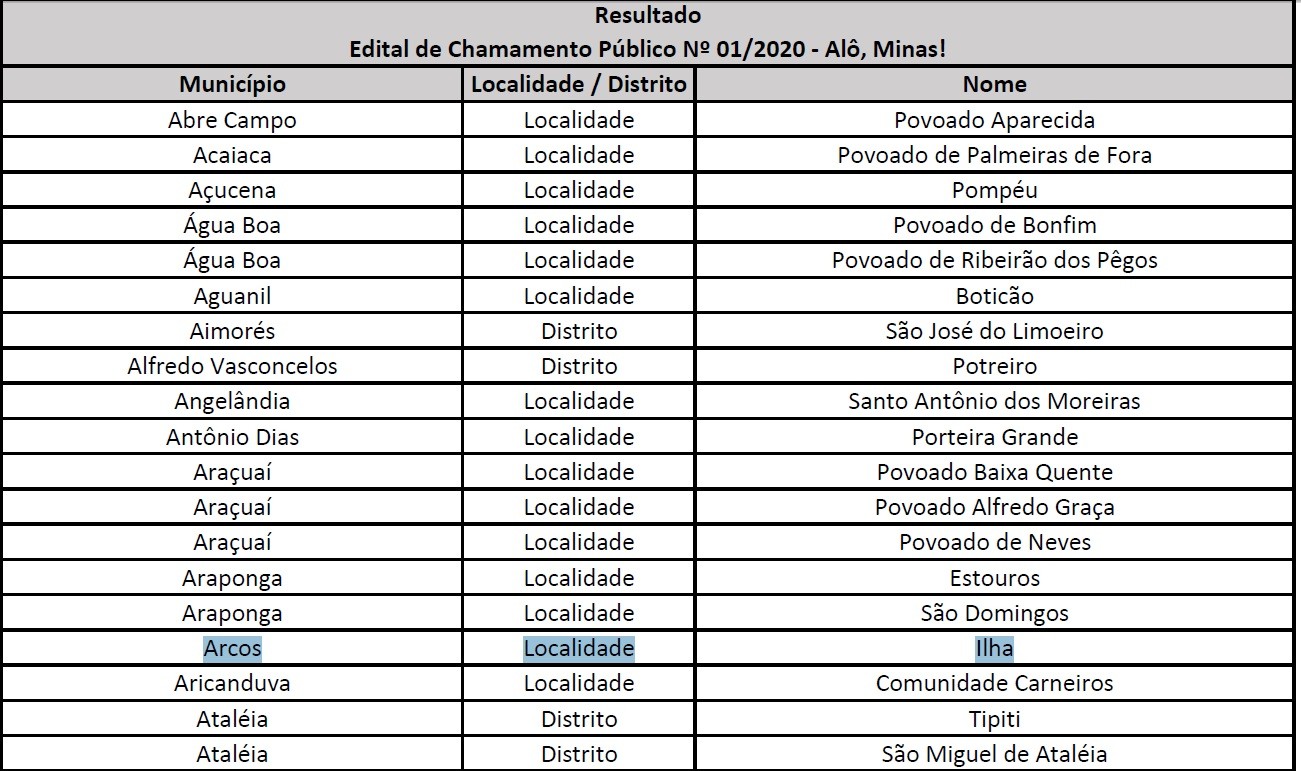 Resultado
Edital de Chamamento Público Nº 01/2020 - Alô, Minas!

| Município | Localidade / Distrito | Nome |
|---|---|---|
| Abre Campo | Localidade | Povoado Aparecida |
| Acaiaca | Localidade | Povoado de Palmeiras de Fora |
| Açucena | Localidade | Pompéu |
| Água Boa | Localidade | Povoado de Bonfim |
| Água Boa | Localidade | Povoado de Ribeirão dos Pêgos |
| Aguanil | Localidade | Boticão |
| Aimorés | Distrito | São José do Limoeiro |
| Alfredo Vasconcelos | Distrito | Potreiro |
| Angelândia | Localidade | Santo Antônio dos Moreiras |
| Antônio Dias | Localidade | Porteira Grande |
| Araçuaí | Localidade | Povoado Baixa Quente |
| Araçuaí | Localidade | Povoado Alfredo Graça |
| Araçuaí | Localidade | Povoado de Neves |
| Araponga | Localidade | Estouros |
| Araponga | Localidade | São Domingos |
| Arcos | Localidade | Ilha |
| Aricanduva | Localidade | Comunidade Carneiros |
| Ataléia | Distrito | Tipiti |
| Ataléia | Distrito | São Miguel de Ataléia |